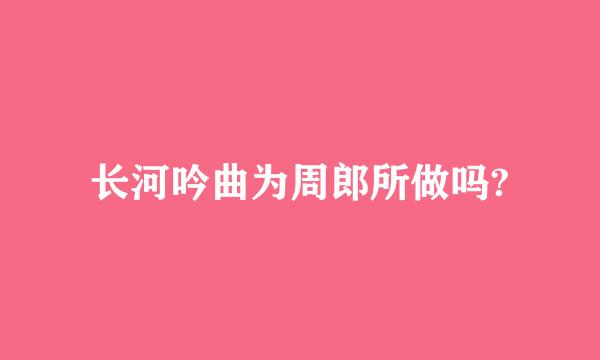 长河吟曲为周郎所做吗?